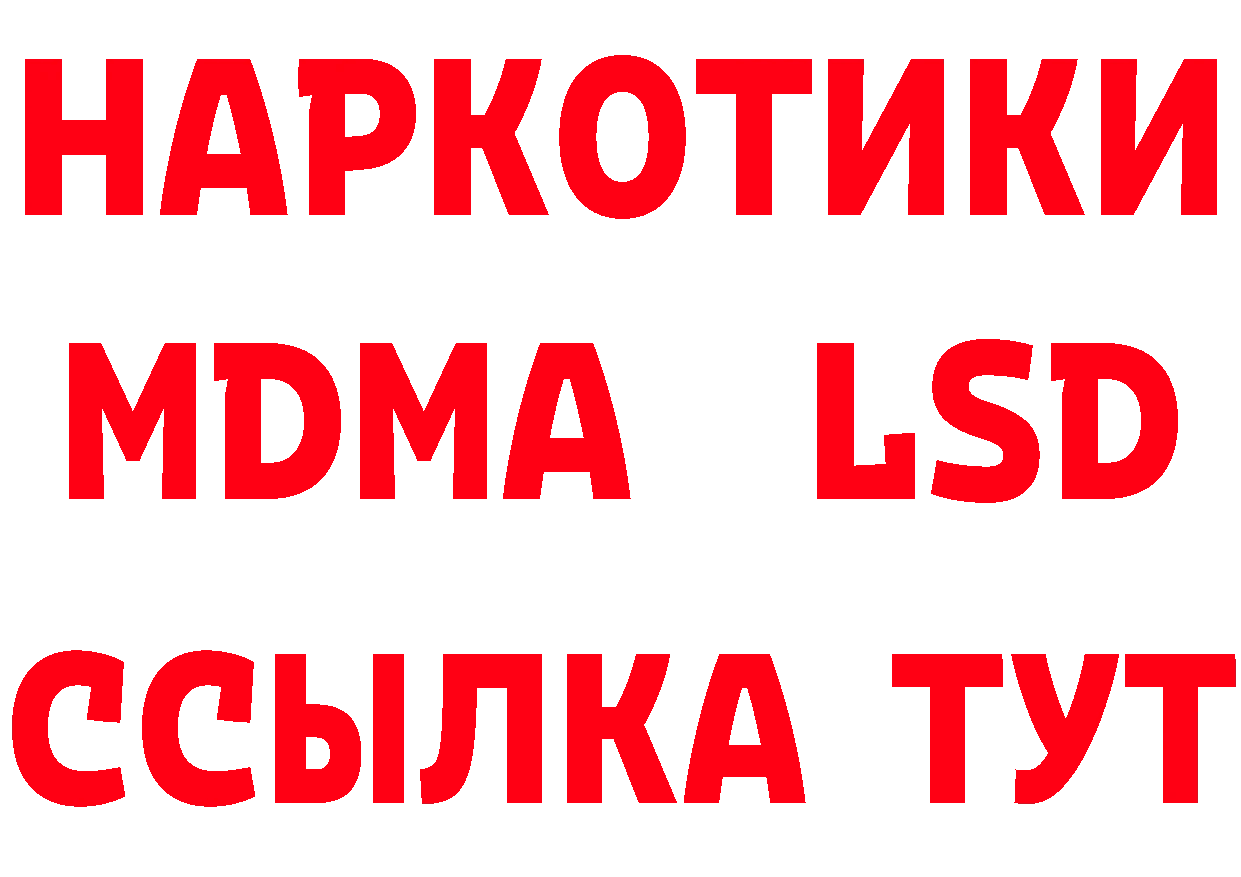 НАРКОТИКИ
MDMA LSD
ССЫЛКА ТУТ